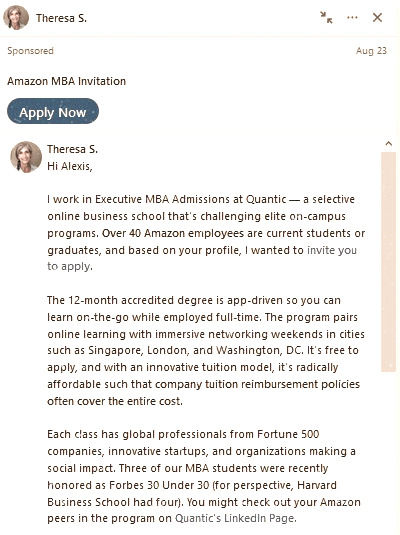 Theresa S.

Sponsored

Aug 23

Amazon MBA Invitation

Apply Now

Theresa S.
Hi Alexis,

I work in Executive MBA Admissions at Quantic — a selective online business school that's challenging elite on-campus programs. Over 40 Amazon employees are current students or graduates, and based on your profile, I wanted to invite you to apply.

The 12-month accredited degree is app-driven so you can learn on-the-go while employed full-time. The program pairs online learning with immersive networking weekends in cities such as Singapore, London, and Washington, DC. It's free to apply, and with an innovative tuition model, it's radically affordable such that company tuition reimbursement policies often cover the entire cost.

Each class has global professionals from Fortune 500 companies, innovative startups, and organizations making a social impact. Three of our MBA students were recently honored as Forbes 30 Under 30 (for perspective, Harvard Business School had four). You might check out your Amazon peers in the program on Quantic's LinkedIn Page.